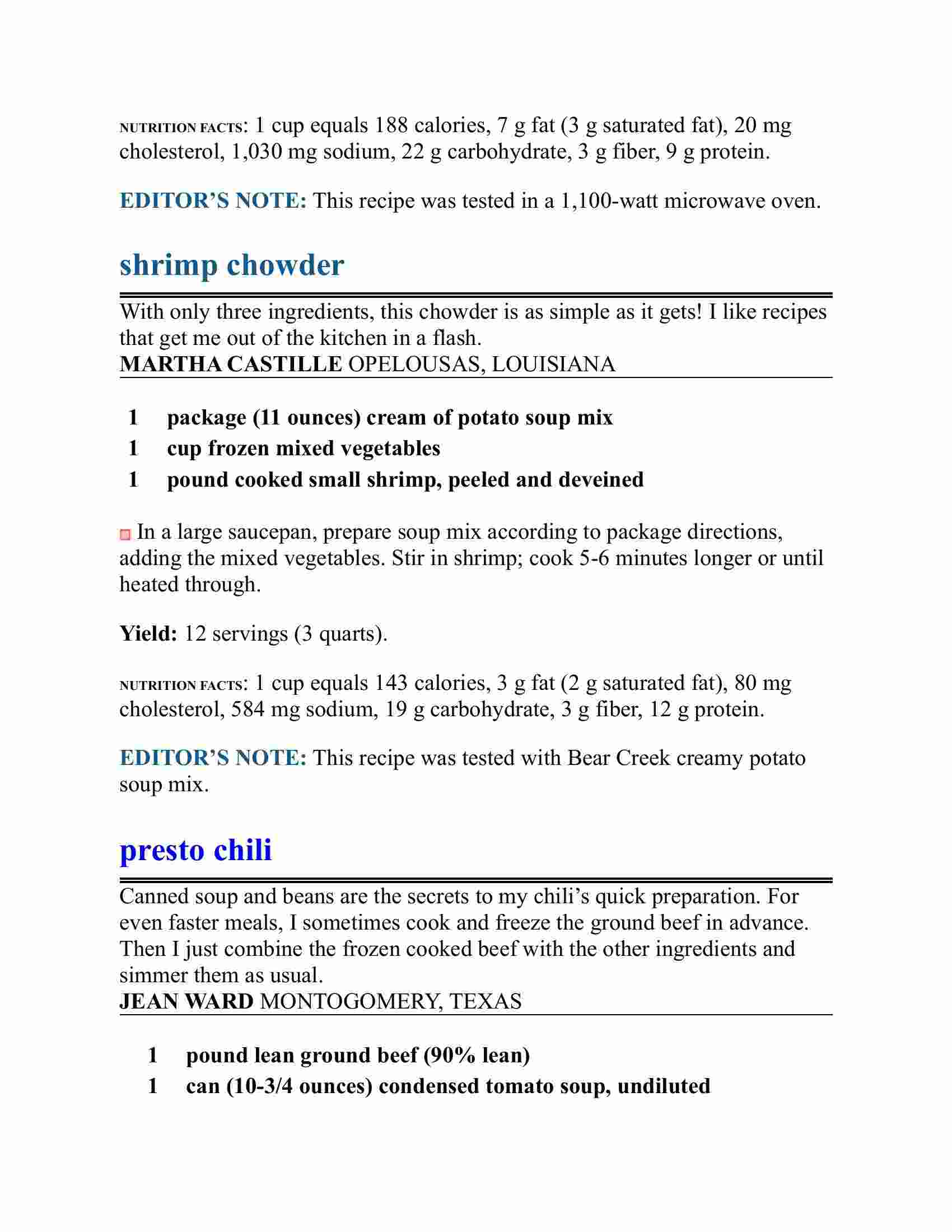 NUTRITION FACTS: 1 cup equals 188 calories, 7 g fat (3 g saturated fat), 20 mg cholesterol, 1,030 mg sodium, 22 g carbohydrate, 3 g fiber, 9 g protein.

EDITOR'S NOTE: This recipe was tested in a 1,100-watt microwave oven.

shrimp chowder

With only three ingredients, this chowder is as simple as it gets! I like recipes that get me out of the kitchen in a flash.
MARTHA CASTILLE OPELOUSAS, LOUISIANA

1 package (11 ounces) cream of potato soup mix
1 cup frozen mixed vegetables
1 pound cooked small shrimp, peeled and deveined

In a large saucepan, prepare soup mix according to package directions, adding the mixed vegetables. Stir in shrimp; cook 5-6 minutes longer or until heated through.

Yield: 12 servings (3 quarts).

NUTRITION FACTS: 1 cup equals 143 calories, 3 g fat (2 g saturated fat), 80 mg cholesterol, 584 mg sodium, 19 g carbohydrate, 3 g fiber, 12 g protein.

EDITOR'S NOTE: This recipe was tested with Bear Creek creamy potato soup mix.

presto chili

Canned soup and beans are the secrets to my chili's quick preparation. For even faster meals, I sometimes cook and freeze the ground beef in advance. Then I just combine the frozen cooked beef with the other ingredients and simmer them as usual.
JEAN WARD MONTOGOMERY, TEXAS

1 pound lean ground beef (90% lean)
1 can (10-3/4 ounces) condensed tomato soup, undiluted